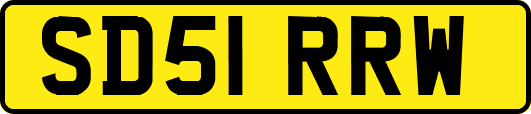 SD51 RRW